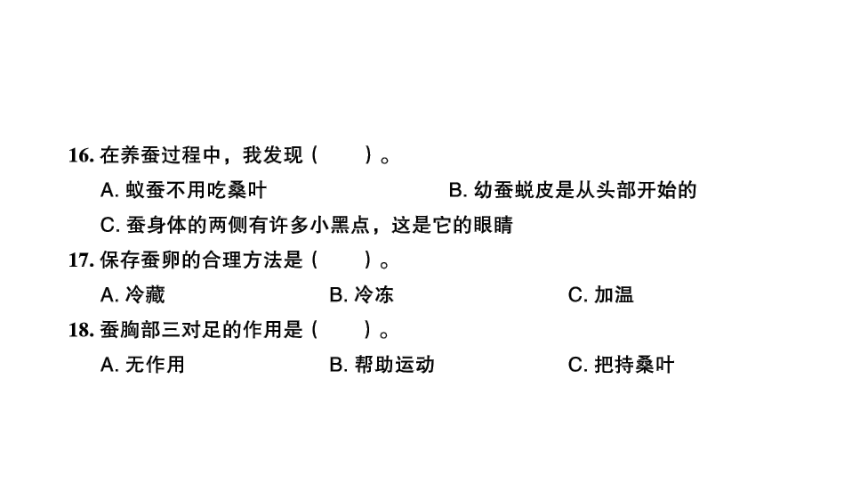 16. 在养蚕过程中，我发现（　　）。

A. 蚁蚕不用吃桑叶　　B. 幼蚕蜕皮是从头部开始的

C. 蚕身体的两侧有许多小黑点，这是它的眼睛

17. 保存蚕卵的合理方法是（　　）。

A. 冷藏　　B. 冷冻　　C. 加温

18. 蚕胸部三对足的作用是（　　）。

A. 无作用　　B. 帮助运动　　C. 把持桑叶